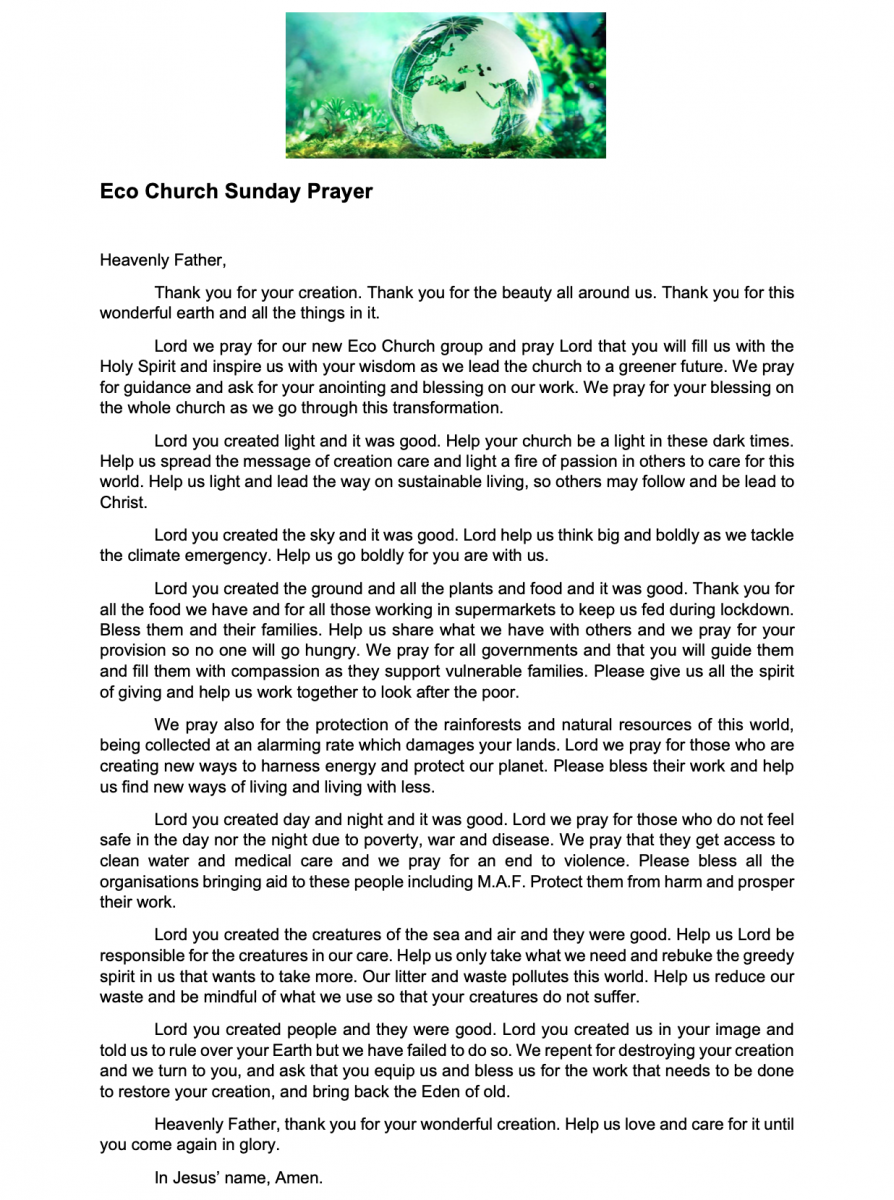 Eco Church Sunday Prayer

Heavenly Father,

Thank you for your creation. Thank you for the beauty all around us. Thank you for this wonderful earth and all the things in it.

Lord we pray for our new Eco Church group and pray Lord that you will fill us with the Holy Spirit and inspire us with your wisdom as we lead the church to a greener future. We pray for guidance and ask for your anointing and blessing on our work. We pray for your blessing on the whole church as we go through this transformation.

Lord you created light and it was good. Help your church be a light in these dark times. Help us spread the message of creation care and light a fire of passion in others to care for this world. Help us light and lead the way on sustainable living, so others may follow and be lead to Christ.

Lord you created the sky and it was good. Lord help us think big and boldly as we tackle the climate emergency. Help us go boldly for you are with us.

Lord you created the ground and all the plants and food and it was good. Thank you for all the food we have and for all those working in supermarkets to keep us fed during lockdown. Bless them and their families. Help us share what we have with others and we pray for your provision so no one will go hungry. We pray for all governments and that you will guide them and fill them with compassion as they support vulnerable families. Please give us all the spirit of giving and help us work together to look after the poor.

We pray also for the protection of the rainforests and natural resources of this world, being collected at an alarming rate which damages your lands. Lord we pray for those who are creating new ways to harness energy and protect our planet. Please bless their work and help us find new ways of living and living with less.

Lord you created day and night and it was good. Lord we pray for those who do not feel safe in the day nor the night due to poverty, war and disease. We pray that they get access to clean water and medical care and we pray for an end to violence. Please bless all the organisations bringing aid to these people including M.A.F. Protect them from harm and prosper their work.

Lord you created the creatures of the sea and air and they were good. Help us Lord be responsible for the creatures in our care. Help us only take what we need and rebuke the greedy spirit in us that wants to take more. Our litter and waste pollutes this world. Help us reduce our waste and be mindful of what we use so that your creatures do not suffer.

Lord you created people and they were good. Lord you created us in your image and told us to rule over your Earth but we have failed to do so. We repent for destroying your creation and we turn to you, and ask that you equip us and bless us for the work that needs to be done to restore your creation, and bring back the Eden of old.

Heavenly Father, thank you for your wonderful creation. Help us love and care for it until you come again in glory.

In Jesus' name, Amen.